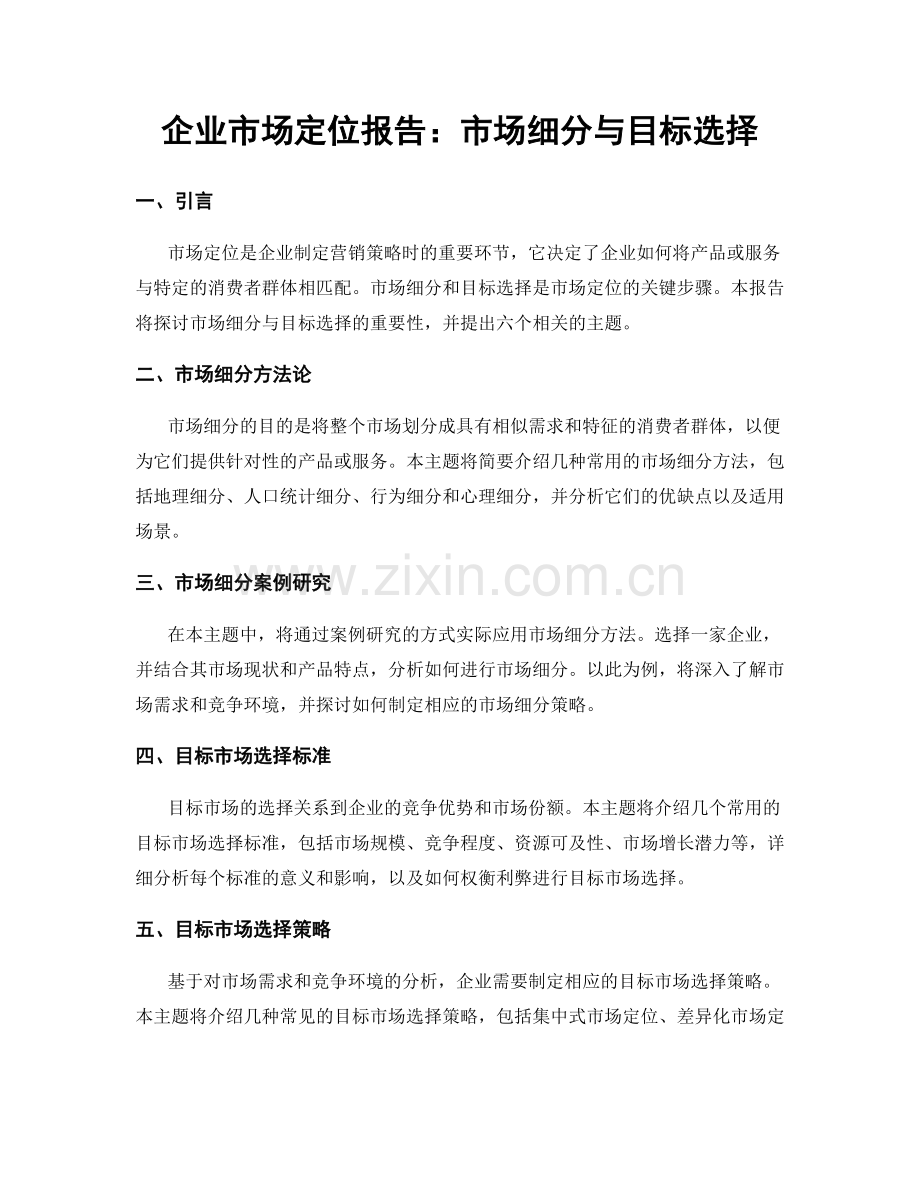 企业市场定位报告：市场细分与目标选择

一、引言

市场定位是企业制定营销策略时的重要环节，它决定了企业如何将产品或服务与特定的消费者群体相匹配。市场细分和目标选择是市场定位的关键步骤。本报告将探讨市场细分与目标选择的重要性，并提出六个相关的主题。

二、市场细分方法论

市场细分的目的是将整个市场划分成具有相似需求和特征的消费者群体，以便为它们提供针对性的产品或服务。本主题将简要介绍几种常用的市场细分方法，包括地理细分、人口统计细分、行为细分和心理细分，并分析它们的优缺点以及适用场景。

三、市场细分案例研究

在本主题中，将通过案例研究的方式实际应用市场细分方法。选择一家企业，并结合其市场现状和产品特点，分析如何进行市场细分。以此为例，将深入了解市场需求和竞争环境，并探讨如何制定相应的市场细分策略。

四、目标市场选择标准

目标市场的选择关系到企业的竞争优势和市场份额。本主题将介绍几个常用的目标市场选择标准，包括市场规模、竞争程度、资源可及性、市场增长潜力等，详细分析每个标准的意义和影响，以及如何权衡利弊进行目标市场选择。

五、目标市场选择策略

基于对市场需求和竞争环境的分析，企业需要制定相应的目标市场选择策略。本主题将介绍几种常见的目标市场选择策略，包括集中式市场定位、差异化市场定

www.zixin.com.cn